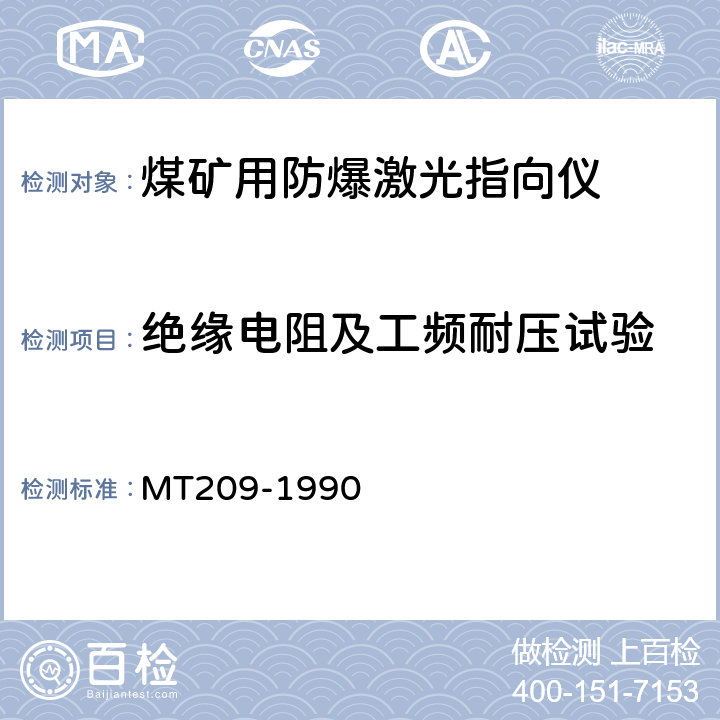 MA CNAS AL ilac-MRA

检测对象：煤矿用防爆激光指向仪

检测项目：绝缘电阻及工频耐压试验

检测标准：MT209-1990

百检 Baijiantest.com

做检测 上百检
400-151-7153